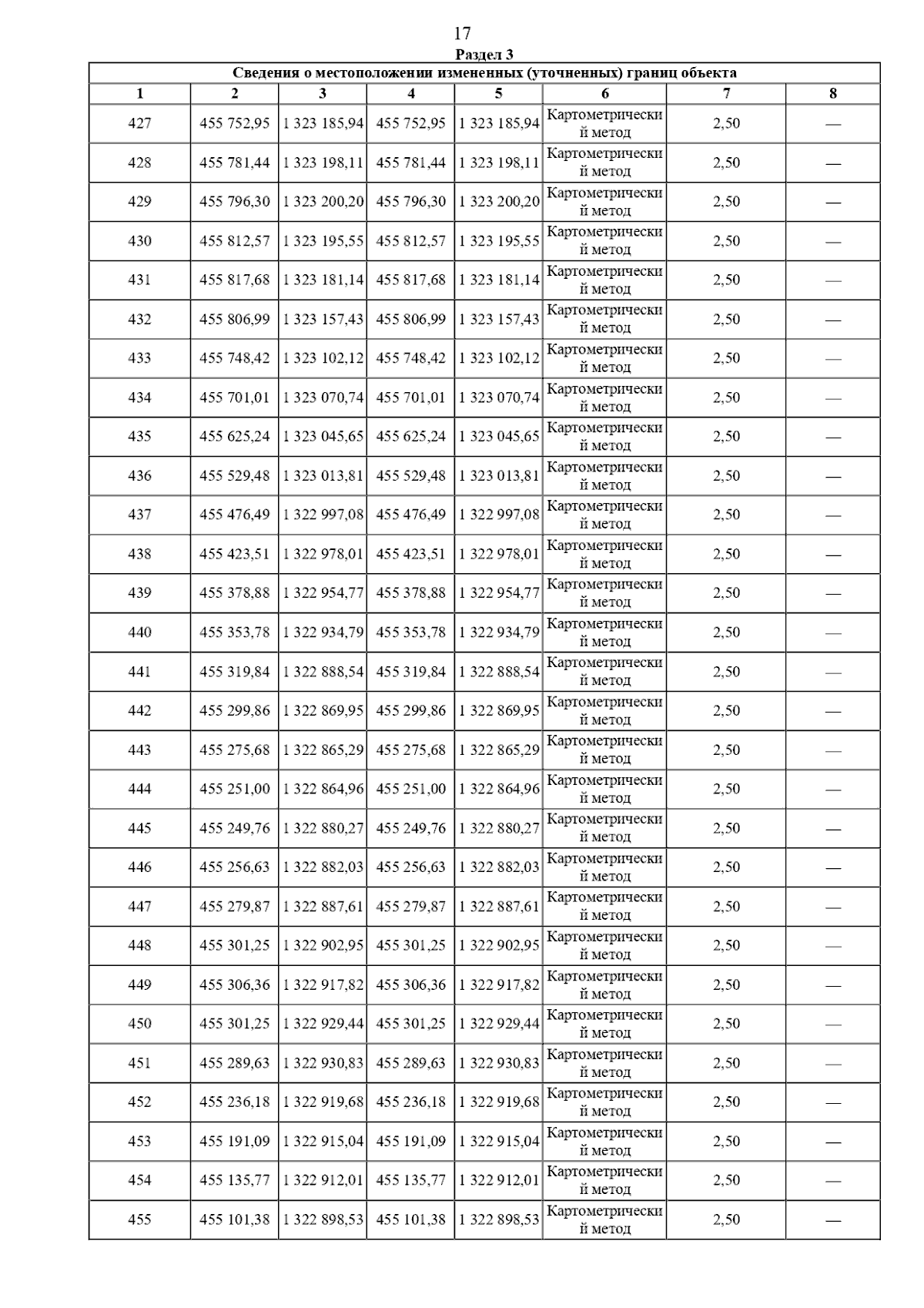 17

Раздел 3

Сведения о местоположении измененных (уточненных) границ объекта

| 1 | 2 | 3 | 4 | 5 | 6 | 7 | 8 |
|---|---|---|---|---|---|---|---|
| 427 | 455 752,95 | 1 323 185,94 | 455 752,95 | 1 323 185,94 | Картометрический метод | 2,50 | — |
| 428 | 455 781,44 | 1 323 198,11 | 455 781,44 | 1 323 198,11 | Картометрический метод | 2,50 | — |
| 429 | 455 796,30 | 1 323 200,20 | 455 796,30 | 1 323 200,20 | Картометрический метод | 2,50 | — |
| 430 | 455 812,57 | 1 323 195,55 | 455 812,57 | 1 323 195,55 | Картометрический метод | 2,50 | — |
| 431 | 455 817,68 | 1 323 181,14 | 455 817,68 | 1 323 181,14 | Картометрический метод | 2,50 | — |
| 432 | 455 806,99 | 1 323 157,43 | 455 806,99 | 1 323 157,43 | Картометрический метод | 2,50 | — |
| 433 | 455 748,42 | 1 323 102,12 | 455 748,42 | 1 323 102,12 | Картометрический метод | 2,50 | — |
| 434 | 455 701,01 | 1 323 070,74 | 455 701,01 | 1 323 070,74 | Картометрический метод | 2,50 | — |
| 435 | 455 625,24 | 1 323 045,65 | 455 625,24 | 1 323 045,65 | Картометрический метод | 2,50 | — |
| 436 | 455 529,48 | 1 323 013,81 | 455 529,48 | 1 323 013,81 | Картометрический метод | 2,50 | — |
| 437 | 455 476,49 | 1 322 997,08 | 455 476,49 | 1 322 997,08 | Картометрический метод | 2,50 | — |
| 438 | 455 423,51 | 1 322 978,01 | 455 423,51 | 1 322 978,01 | Картометрический метод | 2,50 | — |
| 439 | 455 378,88 | 1 322 954,77 | 455 378,88 | 1 322 954,77 | Картометрический метод | 2,50 | — |
| 440 | 455 353,78 | 1 322 934,79 | 455 353,78 | 1 322 934,79 | Картометрический метод | 2,50 | — |
| 441 | 455 319,84 | 1 322 888,54 | 455 319,84 | 1 322 888,54 | Картометрический метод | 2,50 | — |
| 442 | 455 299,86 | 1 322 869,95 | 455 299,86 | 1 322 869,95 | Картометрический метод | 2,50 | — |
| 443 | 455 275,68 | 1 322 865,29 | 455 275,68 | 1 322 865,29 | Картометрический метод | 2,50 | — |
| 444 | 455 251,00 | 1 322 864,96 | 455 251,00 | 1 322 864,96 | Картометрический метод | 2,50 | — |
| 445 | 455 249,76 | 1 322 880,27 | 455 249,76 | 1 322 880,27 | Картометрический метод | 2,50 | — |
| 446 | 455 256,63 | 1 322 882,03 | 455 256,63 | 1 322 882,03 | Картометрический метод | 2,50 | — |
| 447 | 455 279,87 | 1 322 887,61 | 455 279,87 | 1 322 887,61 | Картометрический метод | 2,50 | — |
| 448 | 455 301,25 | 1 322 902,95 | 455 301,25 | 1 322 902,95 | Картометрический метод | 2,50 | — |
| 449 | 455 306,36 | 1 322 917,82 | 455 306,36 | 1 322 917,82 | Картометрический метод | 2,50 | — |
| 450 | 455 301,25 | 1 322 929,44 | 455 301,25 | 1 322 929,44 | Картометрический метод | 2,50 | — |
| 451 | 455 289,63 | 1 322 930,83 | 455 289,63 | 1 322 930,83 | Картометрический метод | 2,50 | — |
| 452 | 455 236,18 | 1 322 919,68 | 455 236,18 | 1 322 919,68 | Картометрический метод | 2,50 | — |
| 453 | 455 191,09 | 1 322 915,04 | 455 191,09 | 1 322 915,04 | Картометрический метод | 2,50 | — |
| 454 | 455 135,77 | 1 322 912,01 | 455 135,77 | 1 322 912,01 | Картометрический метод | 2,50 | — |
| 455 | 455 101,38 | 1 322 898,53 | 455 101,38 | 1 322 898,53 | Картометрический метод | 2,50 | — |